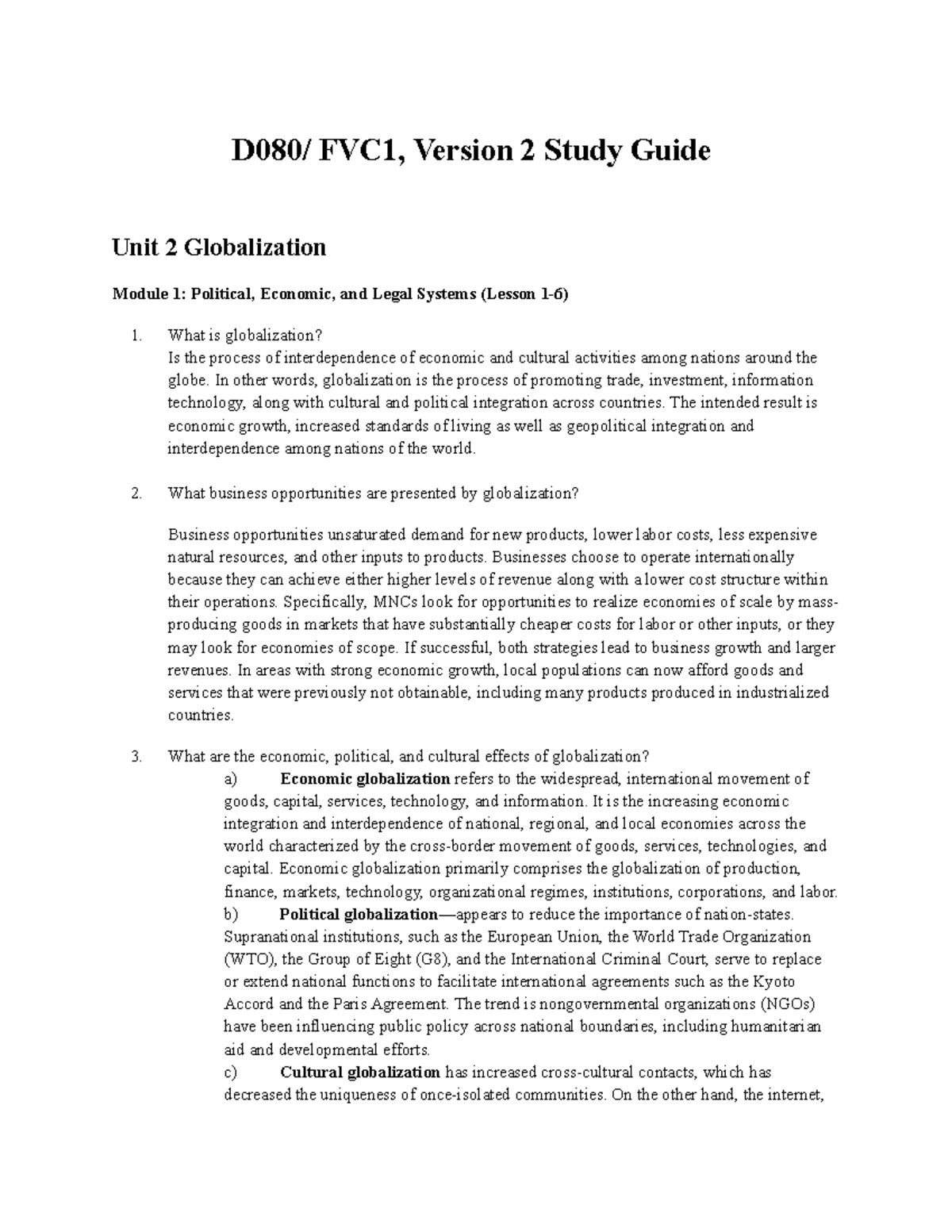 D080/ FVC1, Version 2 Study Guide

Unit 2 Globalization

Module 1: Political, Economic, and Legal Systems (Lesson 1-6)

1. What is globalization?
Is the process of interdependence of economic and cultural activities among nations around the globe. In other words, globalization is the process of promoting trade, investment, information technology, along with cultural and political integration across countries. The intended result is economic growth, increased standards of living as well as geopolitical integration and interdependence among nations of the world.

2. What business opportunities are presented by globalization?

Business opportunities unsaturated demand for new products, lower labor costs, less expensive natural resources, and other inputs to products. Businesses choose to operate internationally because they can achieve either higher levels of revenue along with a lower cost structure within their operations. Specifically, MNCs look for opportunities to realize economies of scale by mass-producing goods in markets that have substantially cheaper costs for labor or other inputs, or they may look for economies of scope. If successful, both strategies lead to business growth and larger revenues. In areas with strong economic growth, local populations can now afford goods and services that were previously not obtainable, including many products produced in industrialized countries.

3. What are the economic, political, and cultural effects of globalization?
a) Economic globalization refers to the widespread, international movement of goods, capital, services, technology, and information. It is the increasing economic integration and interdependence of national, regional, and local economies across the world characterized by the cross-border movement of goods, services, technologies, and capital. Economic globalization primarily comprises the globalization of production, finance, markets, technology, organizational regimes, institutions, corporations, and labor.
b) Political globalization—appears to reduce the importance of nation-states. Supranational institutions, such as the European Union, the World Trade Organization (WTO), the Group of Eight (G8), and the International Criminal Court, serve to replace or extend national functions to facilitate international agreements such as the Kyoto Accord and the Paris Agreement. The trend is nongovernmental organizations (NGOs) have been influencing public policy across national boundaries, including humanitarian aid and developmental efforts.
c) Cultural globalization has increased cross-cultural contacts, which has decreased the uniqueness of once-isolated communities. On the other hand, the internet,